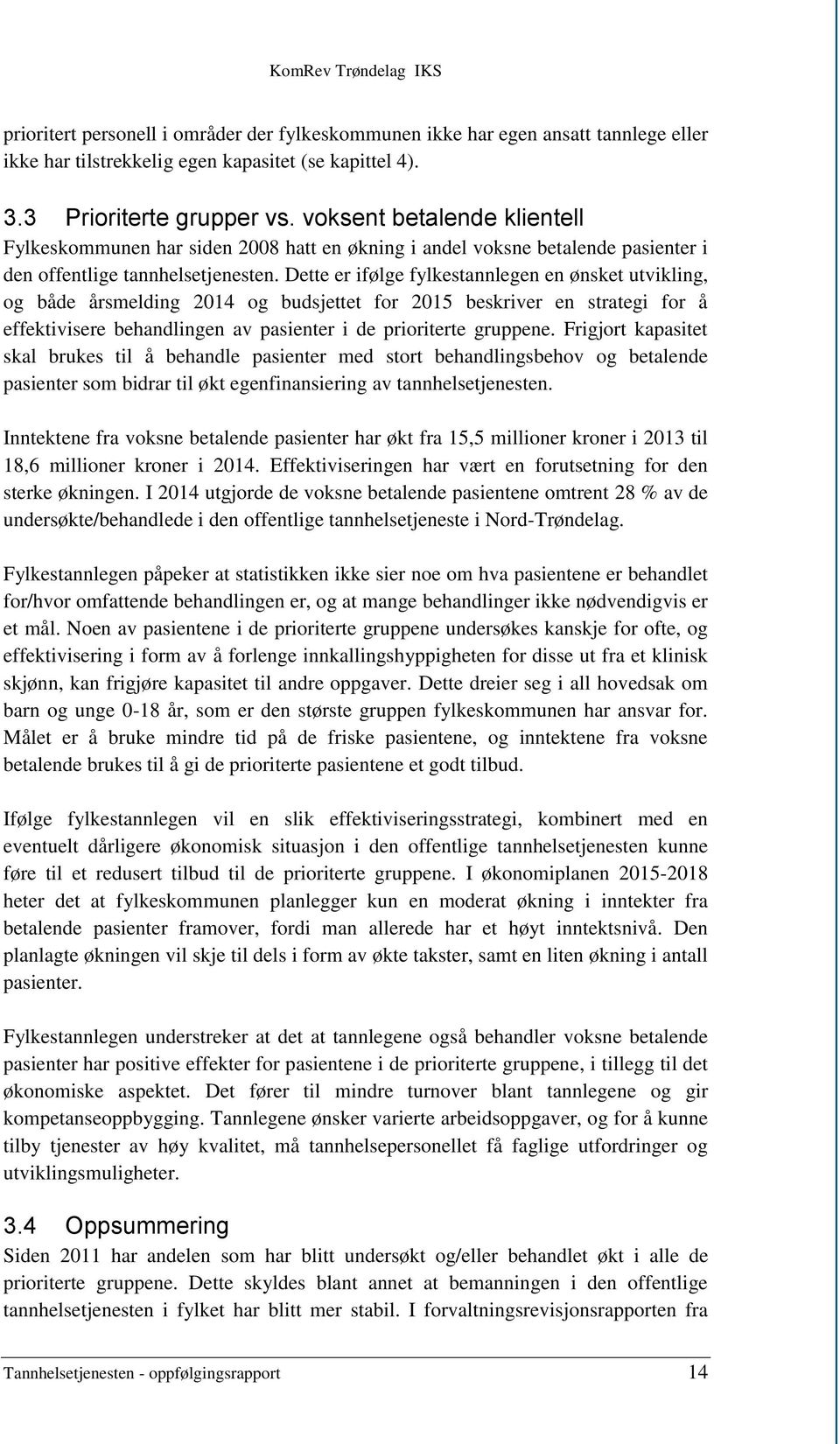 KomRev Trøndelag IKS

prioritert personell i områder der fylkeskommunen ikke har egen ansatt tannlege eller ikke har tilstrekkelig egen kapasitet (se kapittel 4).

3.3 Prioriterte grupper vs. voksent betalende klientell

Fylkeskommunen har siden 2008 hatt en økning i andel voksne betalende pasienter i den offentlige tannhelsetjenesten. Dette er ifølge fylkestannlegen en ønsket utvikling, og både årsmelding 2014 og budsjettet for 2015 beskriver en strategi for å effektivisere behandlingen av pasienter i de prioriterte gruppene. Frigjort kapasitet skal brukes til å behandle pasienter med stort behandlingsbehov og betalende pasienter som bidrar til økt egenfinansiering av tannhelsetjenesten.

Inntektene fra voksne betalende pasienter har økt fra 15,5 millioner kroner i 2013 til 18,6 millioner kroner i 2014. Effektiviseringen har vært en forutsetning for den sterke økningen. I 2014 utgjorde de voksne betalende pasientene omtrent 28 % av de undersøkte/behandlede i den offentlige tannhelsetjeneste i Nord-Trøndelag.

Fylkestannlegen påpeker at statistikken ikke sier noe om hva pasientene er behandlet for/hvor omfattende behandlingen er, og at mange behandlinger ikke nødvendigvis er et mål. Noen av pasientene i de prioriterte gruppene undersøkes kanskje for ofte, og effektivisering i form av å forlenge innkallingshyppigheten for disse ut fra et klinisk skjønn, kan frigjøre kapasitet til andre oppgaver. Dette dreier seg i all hovedsak om barn og unge 0-18 år, som er den største gruppen fylkeskommunen har ansvar for. Målet er å bruke mindre tid på de friske pasientene, og inntektene fra voksne betalende brukes til å gi de prioriterte pasientene et godt tilbud.

Ifølge fylkestannlegen vil en slik effektiviseringsstrategi, kombinert med en eventuelt dårligere økonomisk situasjon i den offentlige tannhelsetjenesten kunne føre til et redusert tilbud til de prioriterte gruppene. I økonomiplanen 2015-2018 heter det at fylkeskommunen planlegger kun en moderat økning i inntekter fra betalende pasienter framover, fordi man allerede har et høyt inntektsnivå. Den planlagte økningen vil skje til dels i form av økte takster, samt en liten økning i antall pasienter.

Fylkestannlegen understreker at det at tannlegene også behandler voksne betalende pasienter har positive effekter for pasientene i de prioriterte gruppene, i tillegg til det økonomiske aspektet. Det fører til mindre turnover blant tannlegene og gir kompetanseoppbygging. Tannlegene ønsker varierte arbeidsoppgaver, og for å kunne tilby tjenester av høy kvalitet, må tannhelsepersonellet få faglige utfordringer og utviklingsmuligheter.

3.4 Oppsummering

Siden 2011 har andelen som har blitt undersøkt og/eller behandlet økt i alle de prioriterte gruppene. Dette skyldes blant annet at bemanningen i den offentlige tannhelsetjenesten i fylket har blitt mer stabil. I forvaltningsrevisjonsrapporten fra

Tannhelsetjenesten - oppfølgingsrapport 14